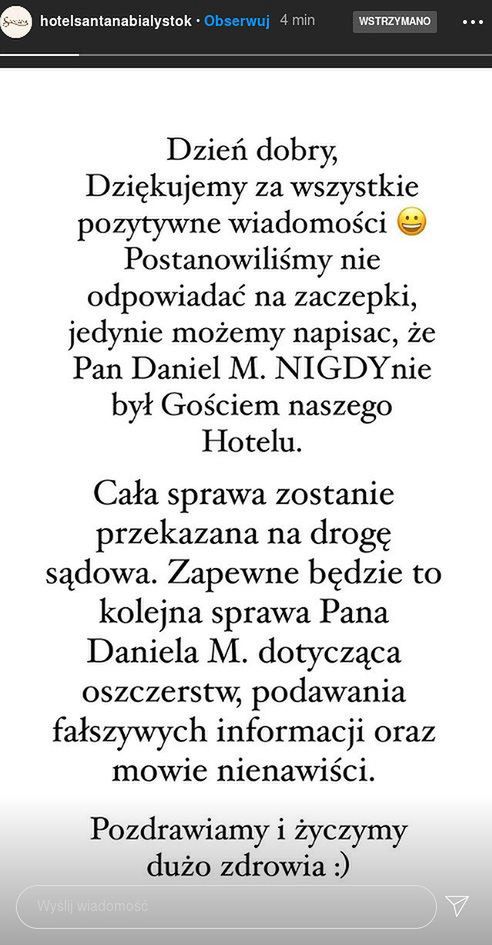 hotelsantanabialystok • Obserwuj 4 min

WSTRZYMANO

Dzień dobry,
Dziękujemy za wszystkie pozytywne wiadomości 😀
Postanowiliśmy nie odpowiadać na zaczepki, jedynie możemy napisac, że Pan Daniel M. NIGDYnie był Gościem naszego Hotelu.

Cała sprawa zostanie przekazana na drogę sądowa. Zapewne będzie to kolejna sprawa Pana Daniela M. dotycząca oszczerstw, podawania fałszywych informacji oraz mowie nienawiści.

Pozdrawiamy i życzymy dużo zdrowia :)

Wyślij wiadomość